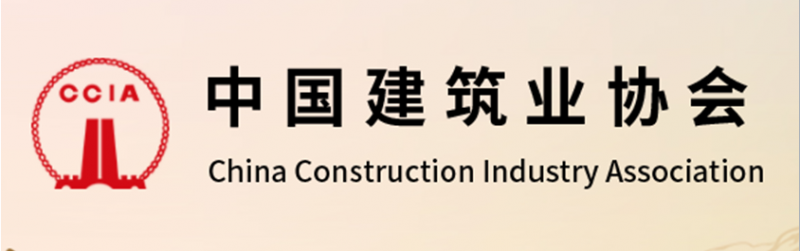 CCIA

中国建筑业协会

China Construction Industry Association